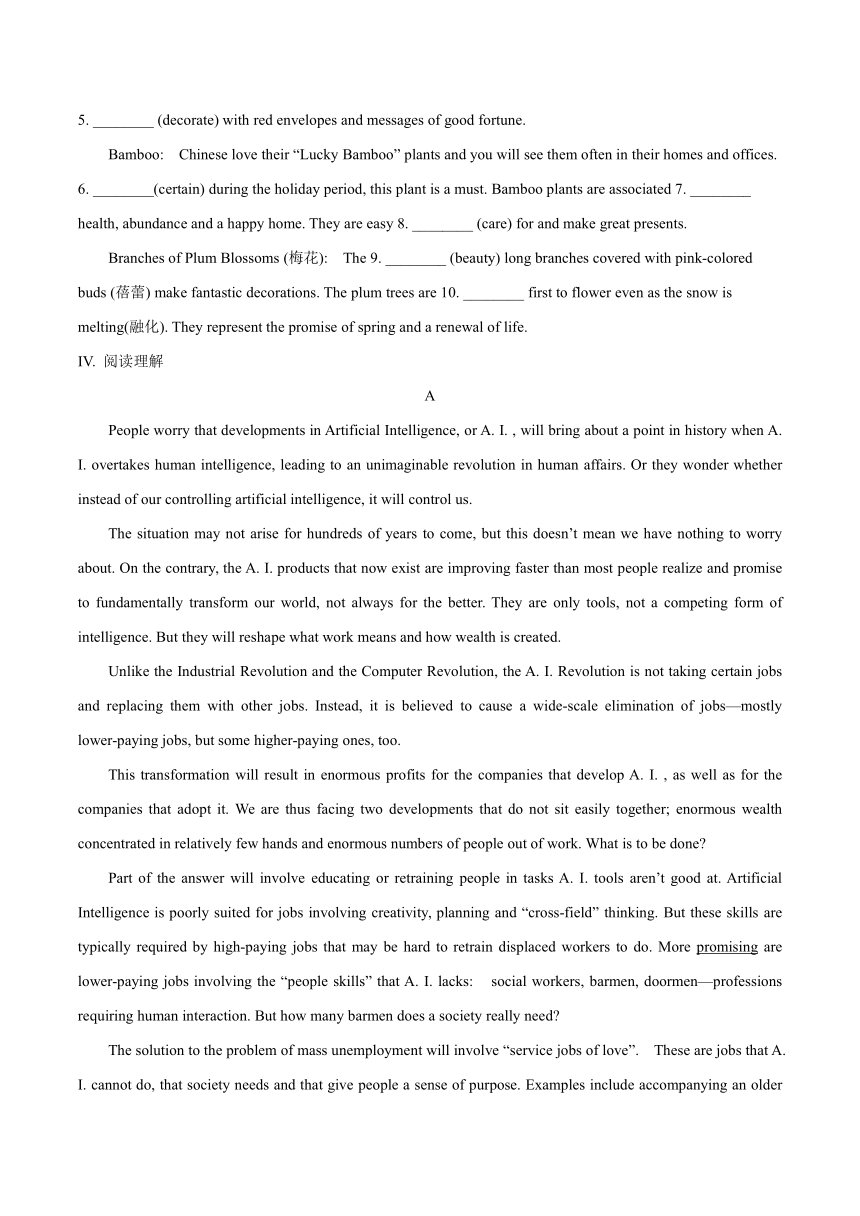 5. ________ (decorate) with red envelopes and messages of good fortune.

Bamboo: Chinese love their “Lucky Bamboo” plants and you will see them often in their homes and offices. 6. ________(certain) during the holiday period, this plant is a must. Bamboo plants are associated 7. ________ health, abundance and a happy home. They are easy 8. ________ (care) for and make great presents.

Branches of Plum Blossoms (梅花): The 9. ________ (beauty) long branches covered with pink-colored buds (蓓蕾) make fantastic decorations. The plum trees are 10. ________ first to flower even as the snow is melting(融化). They represent the promise of spring and a renewal of life.

IV. 阅读理解

A

People worry that developments in Artificial Intelligence, or A. I. , will bring about a point in history when A. I. overtakes human intelligence, leading to an unimaginable revolution in human affairs. Or they wonder whether instead of our controlling artificial intelligence, it will control us.

The situation may not arise for hundreds of years to come, but this doesn’t mean we have nothing to worry about. On the contrary, the A. I. products that now exist are improving faster than most people realize and promise to fundamentally transform our world, not always for the better. They are only tools, not a competing form of intelligence. But they will reshape what work means and how wealth is created.

Unlike the Industrial Revolution and the Computer Revolution, the A. I. Revolution is not taking certain jobs and replacing them with other jobs. Instead, it is believed to cause a wide-scale elimination of jobs—mostly lower-paying jobs, but some higher-paying ones, too.

This transformation will result in enormous profits for the companies that develop A. I. , as well as for the companies that adopt it. We are thus facing two developments that do not sit easily together; enormous wealth concentrated in relatively few hands and enormous numbers of people out of work. What is to be done?

Part of the answer will involve educating or retraining people in tasks A. I. tools aren’t good at. Artificial Intelligence is poorly suited for jobs involving creativity, planning and “cross-field” thinking. But these skills are typically required by high-paying jobs that may be hard to retrain displaced workers to do. More promising are lower-paying jobs involving the “people skills” that A. I. lacks: social workers, barmen, doormen—professions requiring human interaction. But how many barmen does a society really need?

The solution to the problem of mass unemployment will involve “service jobs of love”. These are jobs that A. I. cannot do, that society needs and that give people a sense of purpose. Examples include accompanying an older